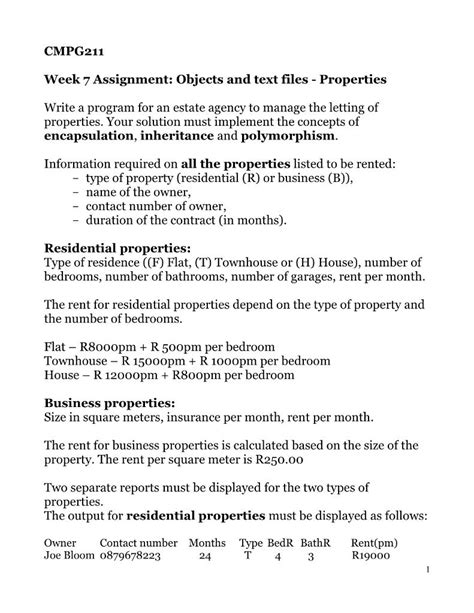 CMPG211

Week 7 Assignment: Objects and text files - Properties

Write a program for an estate agency to manage the letting of properties. Your solution must implement the concepts of encapsulation, inheritance and polymorphism.

Information required on all the properties listed to be rented:
– type of property (residential (R) or business (B)),
– name of the owner,
– contact number of owner,
– duration of the contract (in months).

Residential properties:
Type of residence ((F) Flat, (T) Townhouse or (H) House), number of bedrooms, number of bathrooms, number of garages, rent per month.

The rent for residential properties depend on the type of property and the number of bedrooms.

Flat – R8000pm + R 500pm per bedroom
Townhouse – R 15000pm + R 1000pm per bedroom
House – R 12000pm + R800pm per bedroom

Business properties:
Size in square meters, insurance per month, rent per month.

The rent for business properties is calculated based on the size of the property. The rent per square meter is R250.00

Two separate reports must be displayed for the two types of properties.
The output for residential properties must be displayed as follows:

| Owner | Contact number | Months | Type | BedR | BathR | Rent(pm) |
|---|---|---|---|---|---|---|
| Joe Bloom | 0879678223 | 24 | T | 4 | 3 | R19000 |

1